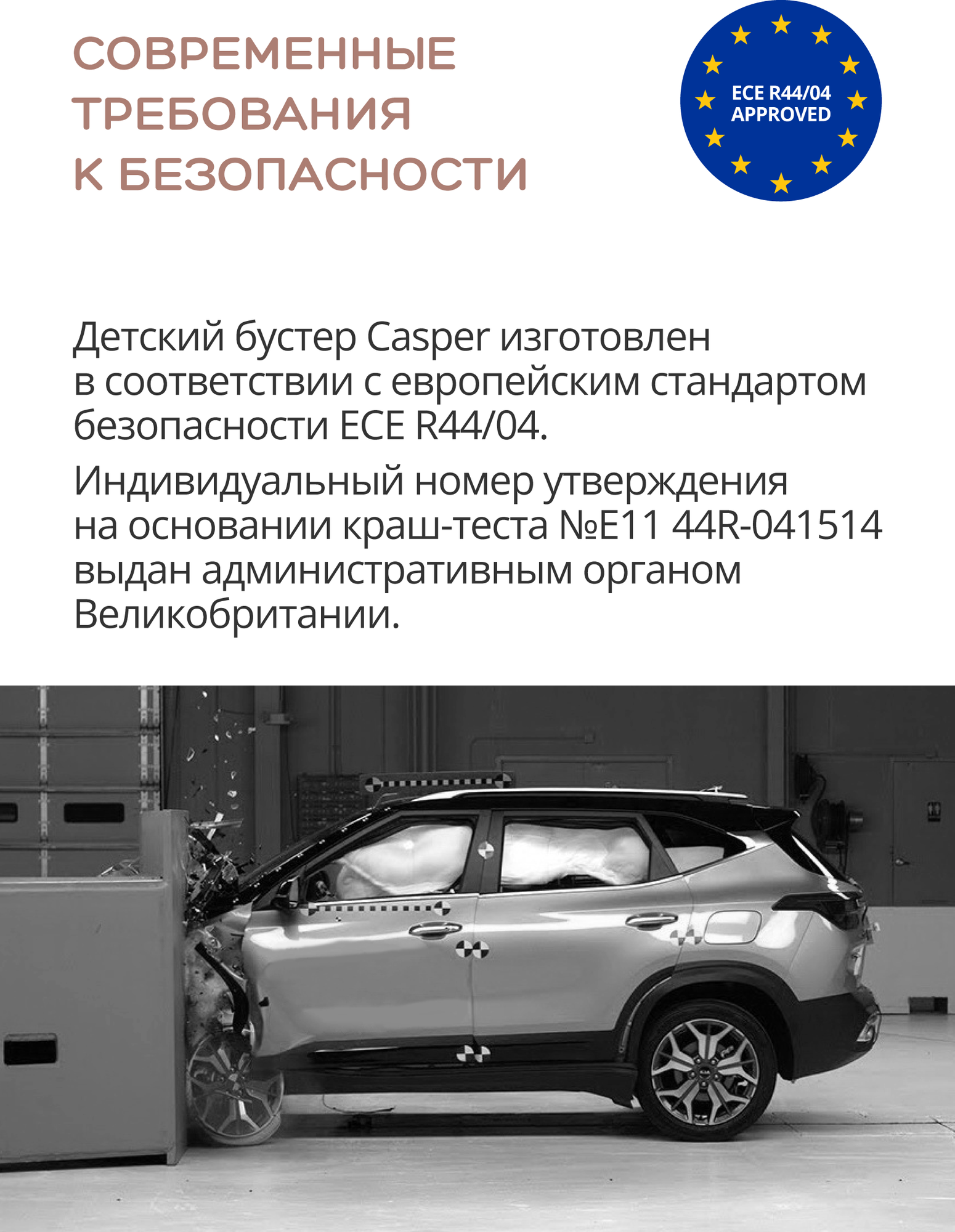 СОВРЕМЕННЫЕ ТРЕБОВАНИЯ К БЕЗОПАСНОСТИ

ECE R44/04 APPROVED

Детский бустер Casper изготовлен в соответствии с европейским стандартом безопасности ECE R44/04.

Индивидуальный номер утверждения на основании краш-теста №E11 44R-041514 выдан административным органом Великобритании.